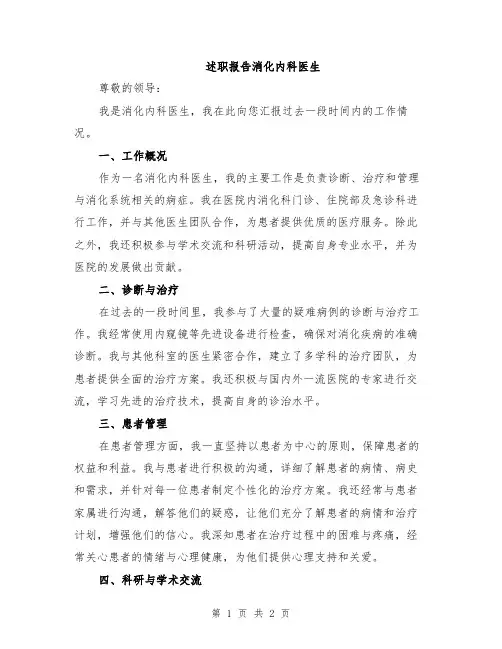 述职报告消化内科医生

尊敬的领导：

我是消化内科医生，我在此向您汇报过去一段时间内的工作情况。

一、工作概况

作为一名消化内科医生，我的主要工作是负责诊断、治疗和管理与消化系统相关的病症。我在医院内消化科门诊、住院部及急诊科进行工作，并与其他医生团队合作，为患者提供优质的医疗服务。除此之外，我还积极参与学术交流和科研活动，提高自身专业水平，并为医院的发展做出贡献。

二、诊断与治疗

在过去的一段时间里，我参与了大量的疑难病例的诊断与治疗工作。我经常使用内窥镜等先进设备进行检查，确保对消化疾病的准确诊断。我与其他科室的医生紧密合作，建立了多学科的治疗团队，为患者提供全面的治疗方案。我还积极与国内外一流医院的专家进行交流，学习先进的治疗技术，提高自身的诊治水平。

三、患者管理

在患者管理方面，我一直坚持以患者为中心的原则，保障患者的权益和利益。我与患者进行积极的沟通，详细了解患者的病情、病史和需求，并针对每一位患者制定个性化的治疗方案。我还经常与患者家属进行沟通，解答他们的疑惑，让他们充分了解患者的病情和治疗计划，增强他们的信心。我深知患者在治疗过程中的困难与疼痛，经常关心患者的情绪与心理健康，为他们提供心理支持和关爱。

四、科研与学术交流

第 1 页 共 2 页